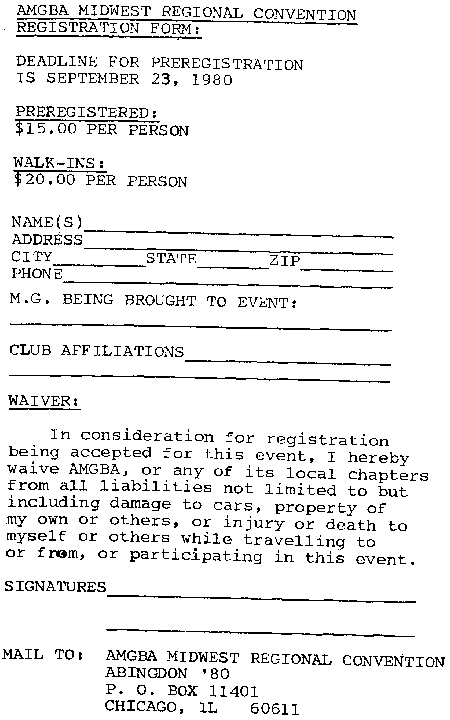 AMGBA MIDWEST REGIONAL CONVENTION REGISTRATION FORM:

DEADLINE FOR PREREGISTRATION IS SEPTEMBER 23, 1980

PREREGISTERED:
$15.00 PER PERSON

WALK-INS:
$20.00 PER PERSON

NAME(S)
ADDRESS
CITY STATE ZIP
PHONE

M.G. BEING BROUGHT TO EVENT:

CLUB AFFILIATIONS

WAIVER:

In consideration for registration being accepted for this event, I hereby waive AMGBA, or any of its local chapters from all liabilities not limited to but including damage to cars, property of my own or others, or injury or death to myself or others while travelling to or from, or participating in this event.

SIGNATURES

MAIL TO: AMGBA MIDWEST REGIONAL CONVENTION
ABINGDON '80
P. O. BOX 11401
CHICAGO, IL 60611